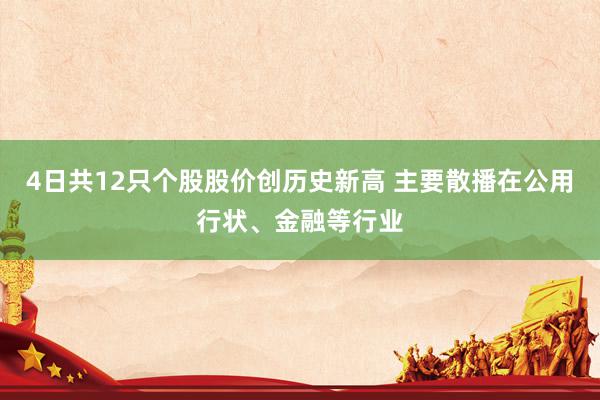 4日共12只个股股价创历史新高 主要散播在公用行状、金融等行业